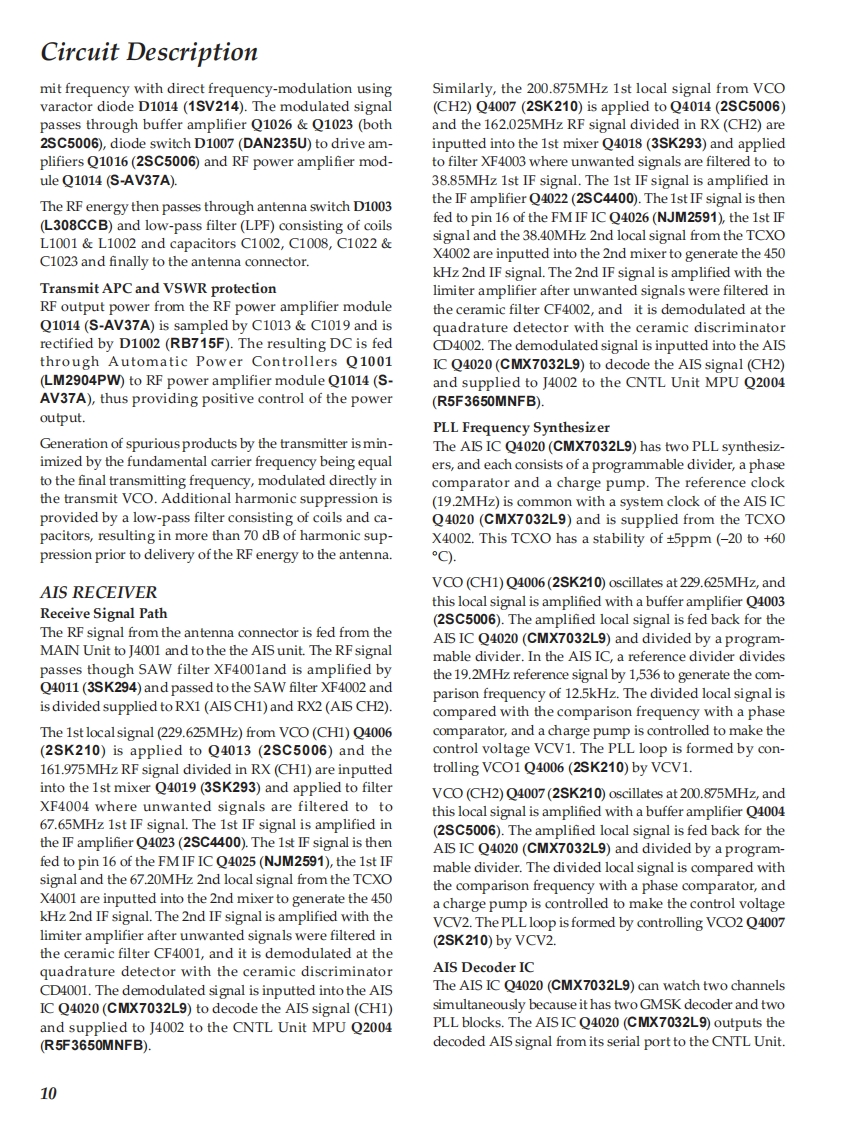 Circuit Description

mit frequency with direct frequency-modulation using varactor diode D1014 (1SV214). The modulated signal passes through buffer amplifier Q1026 & Q1023 (both 2SC5006), diode switch D1007 (DAN235U) to drive amplifiers Q1016 (2SC5006) and RF power amplifier module Q1014 (S-AV37A).

The RF energy then passes through antenna switch D1003 (L308CCB) and low-pass filter (LPF) consisting of coils L1001 & L1002 and capacitors C1002, C1008, C1022 & C1023 and finally to the antenna connector.

Transmit APC and VSWR protection
RF output power from the RF power amplifier module Q1014 (S-AV37A) is sampled by C1013 & C1019 and is rectified by D1002 (RB715F). The resulting DC is fed through Automatic Power Controllers Q1001 (LM2904PW) to RF power amplifier module Q1014 (S-AV37A), thus providing positive control of the power output.

Generation of spurious products by the transmitter is minimized by the fundamental carrier frequency being equal to the final transmitting frequency, modulated directly in the transmit VCO. Additional harmonic suppression is provided by a low-pass filter consisting of coils and capacitors, resulting in more than 70 dB of harmonic suppression prior to delivery of the RF energy to the antenna.

AIS RECEIVER
Receive Signal Path
The RF signal from the antenna connector is fed from the MAIN Unit to J4001 and to the the AIS unit. The RF signal passes though SAW filter XF4001and is amplified by Q4011 (3SK294) and passed to the SAW filter XF4002 and is divided supplied to RX1 (AIS CH1) and RX2 (AIS CH2).

The 1st local signal (229.625MHz) from VCO (CH1) Q4006 (2SK210) is applied to Q4013 (2SC5006) and the 161.975MHz RF signal divided in RX (CH1) are inputted into the 1st mixer Q4019 (3SK293) and applied to filter XF4004 where unwanted signals are filtered to to 67.65MHz 1st IF signal. The 1st IF signal is amplified in the IF amplifier Q4023 (2SC4400). The 1st IF signal is then fed to pin 16 of the FM IF IC Q4025 (NJM2591), the 1st IF signal and the 67.20MHz 2nd local signal from the TCXO X4001 are inputted into the 2nd mixer to generate the 450 kHz 2nd IF signal. The 2nd IF signal is amplified with the limiter amplifier after unwanted signals were filtered in the ceramic filter CF4001, and it is demodulated at the quadrature detector with the ceramic discriminator CD4001. The demodulated signal is inputted into the AIS IC Q4020 (CMX7032L9) to decode the AIS signal (CH1) and supplied to J4002 to the CNTL Unit MPU Q2004 (R5F3650MNFB).

Similarly, the 200.875MHz 1st local signal from VCO (CH2) Q4007 (2SK210) is applied to Q4014 (2SC5006) and the 162.025MHz RF signal divided in RX (CH2) are inputted into the 1st mixer Q4018 (3SK293) and applied to filter XF4003 where unwanted signals are filtered to to 38.85MHz 1st IF signal. The 1st IF signal is amplified in the IF amplifier Q4022 (2SC4400). The 1st IF signal is then fed to pin 16 of the FM IF IC Q4026 (NJM2591), the 1st IF signal and the 38.40MHz 2nd local signal from the TCXO X4002 are inputted into the 2nd mixer to generate the 450 kHz 2nd IF signal. The 2nd IF signal is amplified with the limiter amplifier after unwanted signals were filtered in the ceramic filter CF4002, and it is demodulated at the quadrature detector with the ceramic discriminator CD4002. The demodulated signal is inputted into the AIS IC Q4020 (CMX7032L9) to decode the AIS signal (CH2) and supplied to J4002 to the CNTL Unit MPU Q2004 (R5F3650MNFB).

PLL Frequency Synthesizer
The AIS IC Q4020 (CMX7032L9) has two PLL synthesizers, and each consists of a programmable divider, a phase comparator and a charge pump. The reference clock (19.2MHz) is common with a system clock of the AIS IC Q4020 (CMX7032L9) and is supplied from the TCXO X4002. This TCXO has a stability of ±5ppm (–20 to +60 °C).

VCO (CH1) Q4006 (2SK210) oscillates at 229.625MHz, and this local signal is amplified with a buffer amplifier Q4003 (2SC5006). The amplified local signal is fed back for the AIS IC Q4020 (CMX7032L9) and divided by a programmable divider. In the AIS IC, a reference divider divides the 19.2MHz reference signal by 1,536 to generate the comparison frequency of 12.5kHz. The divided local signal is compared with the comparison frequency with a phase comparator, and a charge pump is controlled to make the control voltage VCV1. The PLL loop is formed by controlling VCO1 Q4006 (2SK210) by VCV1.

VCO (CH2) Q4007 (2SK210) oscillates at 200.875MHz, and this local signal is amplified with a buffer amplifier Q4004 (2SC5006). The amplified local signal is fed back for the AIS IC Q4020 (CMX7032L9) and divided by a programmable divider. The divided local signal is compared with the comparison frequency with a phase comparator, and a charge pump is controlled to make the control voltage VCV2. The PLL loop is formed by controlling VCO2 Q4007 (2SK210) by VCV2.

AIS Decoder IC
The AIS IC Q4020 (CMX7032L9) can watch two channels simultaneously because it has two GMSK decoder and two PLL blocks. The AIS IC Q4020 (CMX7032L9) outputs the decoded AIS signal from its serial port to the CNTL Unit.

10